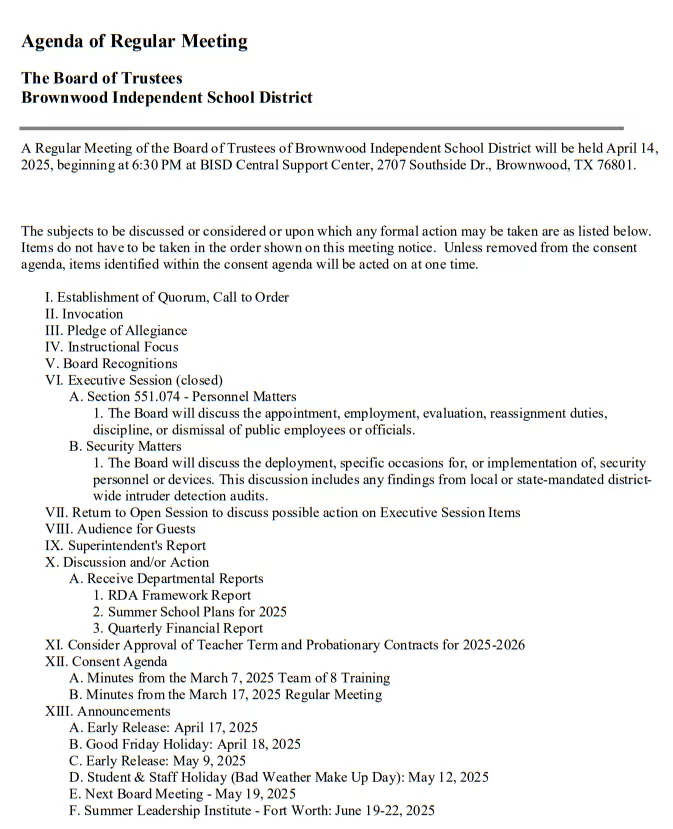 Agenda of Regular Meeting

The Board of Trustees
Brownwood Independent School District

A Regular Meeting of the Board of Trustees of Brownwood Independent School District will be held April 14, 2025, beginning at 6:30 PM at BISD Central Support Center, 2707 Southside Dr., Brownwood, TX 76801.

The subjects to be discussed or considered or upon which any formal action may be taken are as listed below. Items do not have to be taken in the order shown on this meeting notice. Unless removed from the consent agenda, items identified within the consent agenda will be acted on at one time.

I. Establishment of Quorum, Call to Order
II. Invocation
III. Pledge of Allegiance
IV. Instructional Focus
V. Board Recognitions
VI. Executive Session (closed)
A. Section 551.074 - Personnel Matters
1. The Board will discuss the appointment, employment, evaluation, reassignment duties, discipline, or dismissal of public employees or officials.
B. Security Matters
1. The Board will discuss the deployment, specific occasions for, or implementation of, security personnel or devices. This discussion includes any findings from local or state-mandated district-wide intruder detection audits.
VII. Return to Open Session to discuss possible action on Executive Session Items
VIII. Audience for Guests
IX. Superintendent's Report
X. Discussion and/or Action
A. Receive Departmental Reports
1. RDA Framework Report
2. Summer School Plans for 2025
3. Quarterly Financial Report
XI. Consider Approval of Teacher Term and Probationary Contracts for 2025-2026
XII. Consent Agenda
A. Minutes from the March 7, 2025 Team of 8 Training
B. Minutes from the March 17, 2025 Regular Meeting
XIII. Announcements
A. Early Release: April 17, 2025
B. Good Friday Holiday: April 18, 2025
C. Early Release: May 9, 2025
D. Student & Staff Holiday (Bad Weather Make Up Day): May 12, 2025
E. Next Board Meeting - May 19, 2025
F. Summer Leadership Institute - Fort Worth: June 19-22, 2025